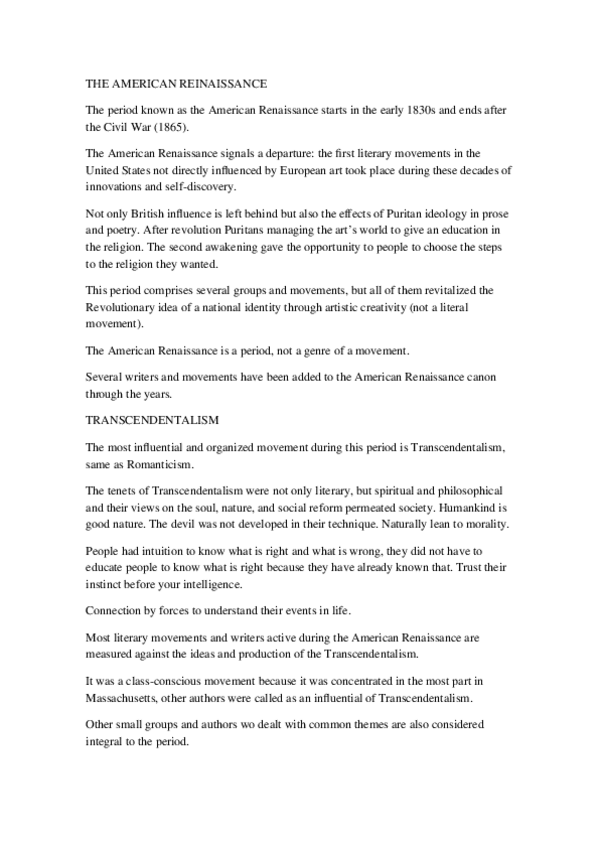 THE AMERICAN REINAISSANCE

The period known as the American Renaissance starts in the early 1830s and ends after the Civil War (1865).

The American Renaissance signals a departure: the first literary movements in the United States not directly influenced by European art took place during these decades of innovations and self-discovery.

Not only British influence is left behind but also the effects of Puritan ideology in prose and poetry. After revolution Puritans managing the art's world to give an education in the religion. The second awakening gave the opportunity to people to choose the steps to the religion they wanted.

This period comprises several groups and movements, but all of them revitalized the Revolutionary idea of a national identity through artistic creativity (not a literal movement).

The American Renaissance is a period, not a genre of a movement.

Several writers and movements have been added to the American Renaissance canon through the years.

TRANSCENDENTALISM

The most influential and organized movement during this period is Transcendentalism, same as Romanticism.

The tenets of Transcendentalism were not only literary, but spiritual and philosophical and their views on the soul, nature, and social reform permeated society. Humankind is good nature. The devil was not developed in their technique. Naturally lean to morality.

People had intuition to know what is right and what is wrong, they did not have to educate people to know what is right because they have already known that. Trust their instinct before your intelligence.

Connection by forces to understand their events in life.

Most literary movements and writers active during the American Renaissance are measured against the ideas and production of the Transcendentalism.

It was a class-conscious movement because it was concentrated in the most part in Massachusetts, other authors were called as an influential of Transcendentalism.

Other small groups and authors wo dealt with common themes are also considered integral to the period.